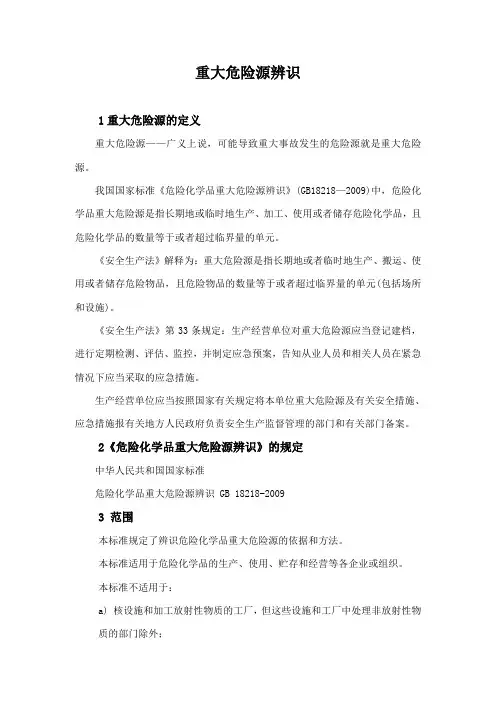 重大危险源辨识

1 重大危险源的定义

重大危险源——广义上说，可能导致重大事故发生的危险源就是重大危险源。

我国国家标准《危险化学品重大危险源辨识》(GB18218—2009)中，危险化学品重大危险源是指长期地或临时地生产、加工、使用或者储存危险化学品，且危险化学品的数量等于或者超过临界量的单元。

《安全生产法》解释为：重大危险源是指长期地或者临时地生产、搬运、使用或者储存危险物品，且危险物品的数量等于或者超过临界量的单元(包括场所和设施)。

《安全生产法》第 33 条规定：生产经营单位对重大危险源应当登记建档，进行定期检测、评估、监控，并制定应急预案，告知从业人员和相关人员在紧急情况下应当采取的应急措施。

生产经营单位应当按照国家有关规定将本单位重大危险源及有关安全措施、应急措施报有关地方人民政府负责安全生产监督管理的部门和有关部门备案。

2《危险化学品重大危险源辨识》的规定

中华人民共和国国家标准

危险化学品重大危险源辨识 GB 18218-2009

3 范围

本标准规定了辨识危险化学品重大危险源的依据和方法。

本标准适用于危险化学品的生产、使用、贮存和经营等各企业或组织。

本标准不适用于：

a) 核设施和加工放射性物质的工厂，但这些设施和工厂中处理非放射性物质的部门除外；